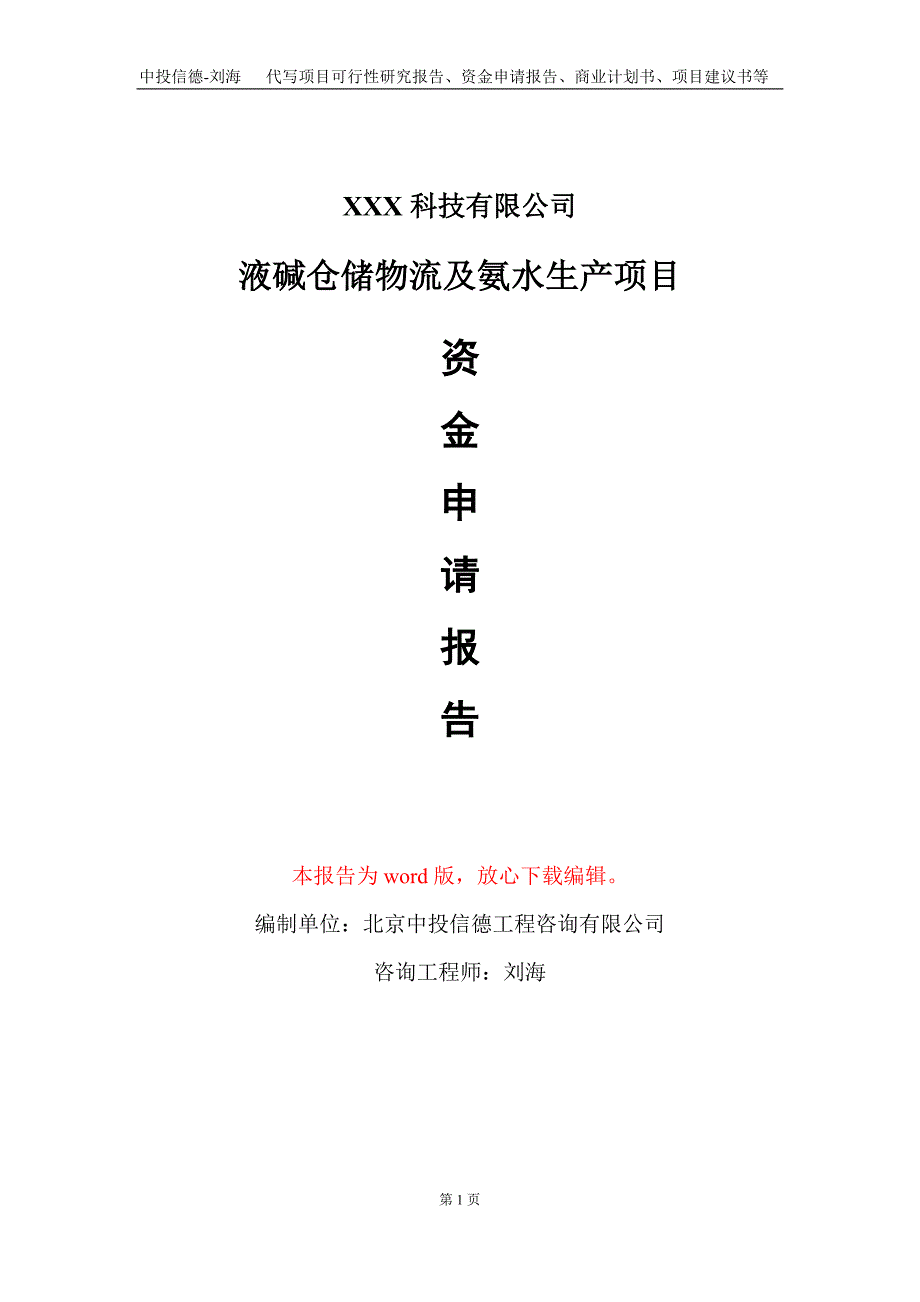 中投信德-刘海　代写项目可行性研究报告、资金申请报告、商业计划书、项目建议书等

XXX 科技有限公司

液碱仓储物流及氨水生产项目

资

金

申

请

报

告

本报告为 word 版，放心下载编辑。

编制单位：北京中投信德工程咨询有限公司

咨询工程师：刘海

第 1 页